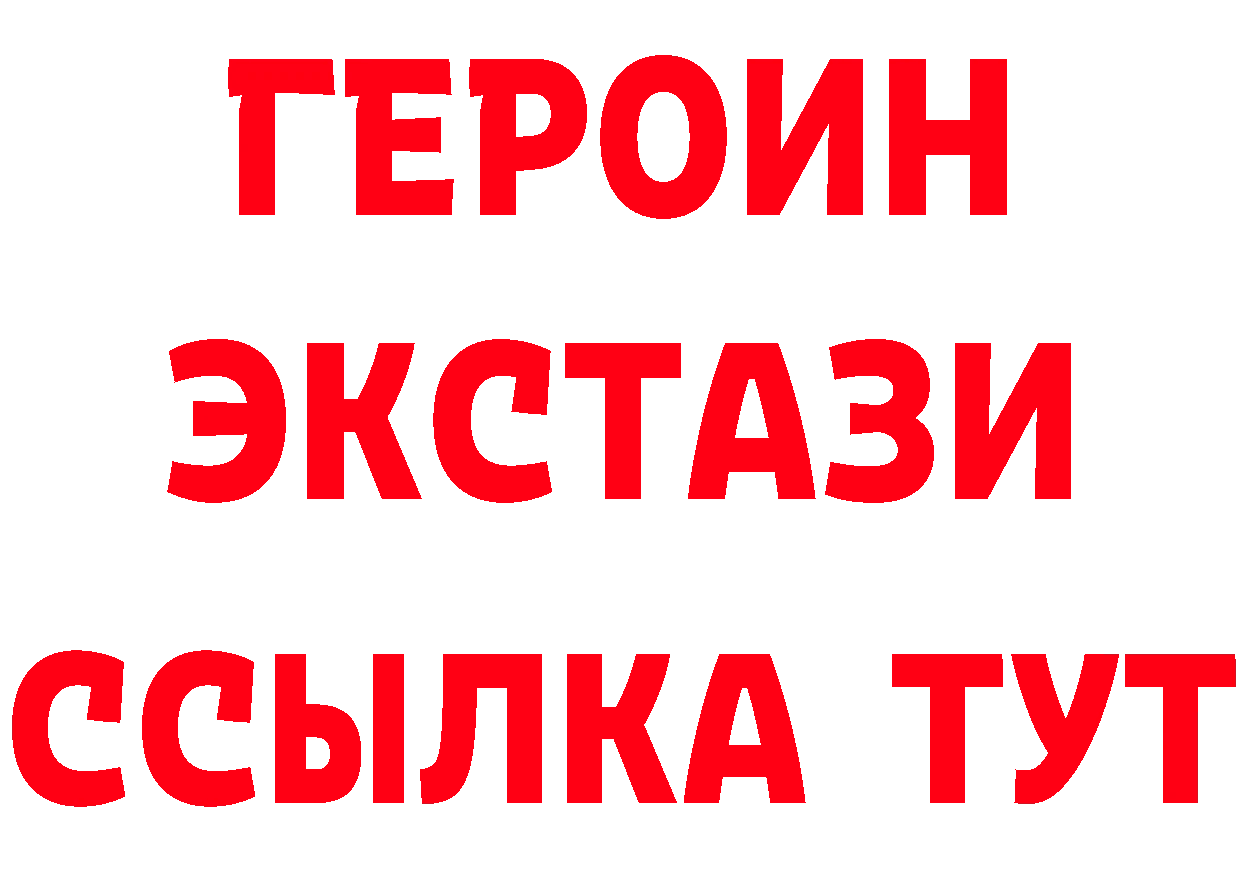 ГЕРОИН
ЭКСТАЗИ
ССЫЛКА ТУТ